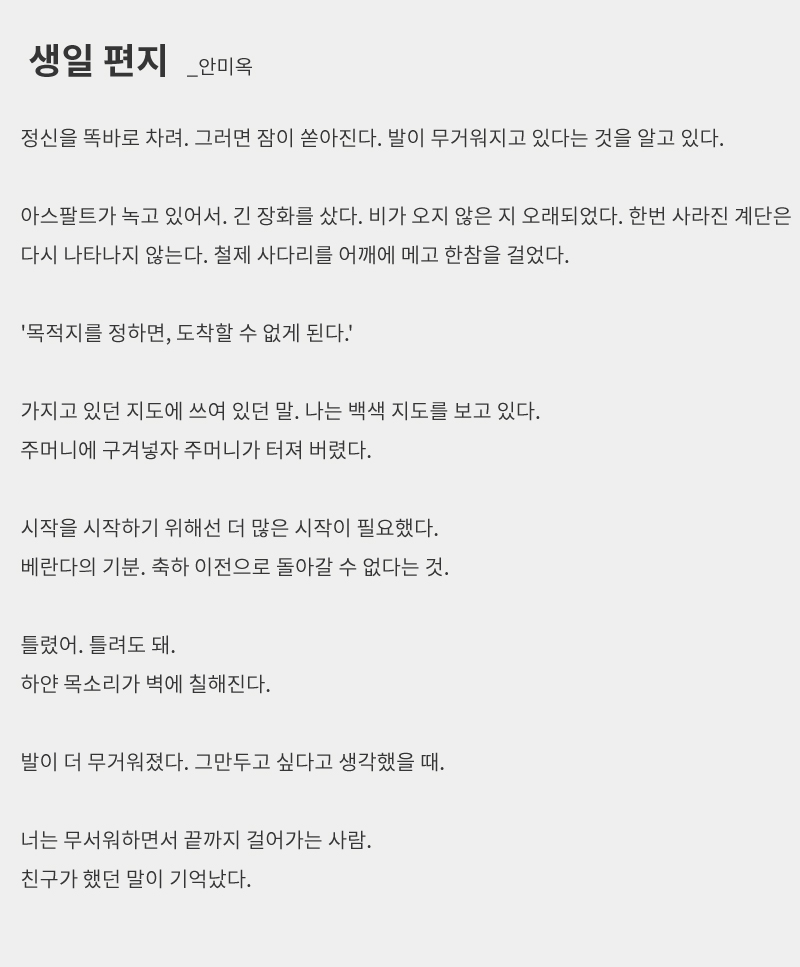 생일 편지 _안미옥

정신을 똑바로 차려. 그러면 잠이 쏟아진다. 발이 무거워지고 있다는 것을 알고 있다.

아스팔트가 녹고 있어서. 긴 장화를 샀다. 비가 오지 않은 지 오래되었다. 한번 사라진 계단은 다시 나타나지 않는다. 철제 사다리를 어깨에 메고 한참을 걸었다.

'목적지를 정하면, 도착할 수 없게 된다.'

가지고 있던 지도에 쓰여 있던 말. 나는 백색 지도를 보고 있다.
주머니에 구겨넣자 주머니가 터져 버렸다.

시작을 시작하기 위해선 더 많은 시작이 필요했다.
베란다의 기분. 축하 이전으로 돌아갈 수 없다는 것.

틀렸어. 틀려도 돼.
하얀 목소리가 벽에 칠해진다.

발이 더 무거워졌다. 그만두고 싶다고 생각했을 때.

너는 무서워하면서 끝까지 걸어가는 사람.
친구가 했던 말이 기억났다.